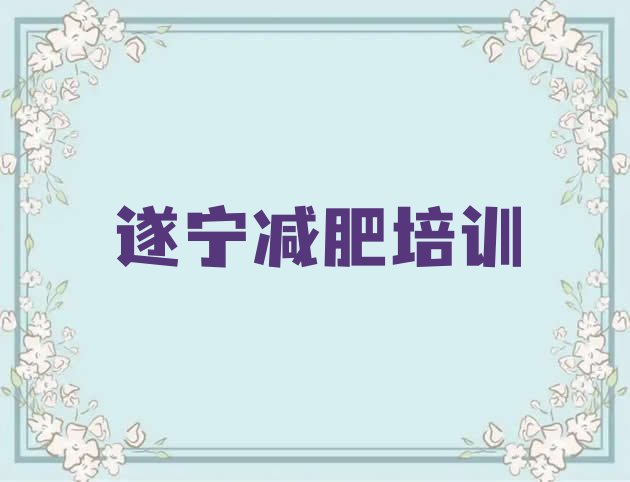 遂宁减肥培训